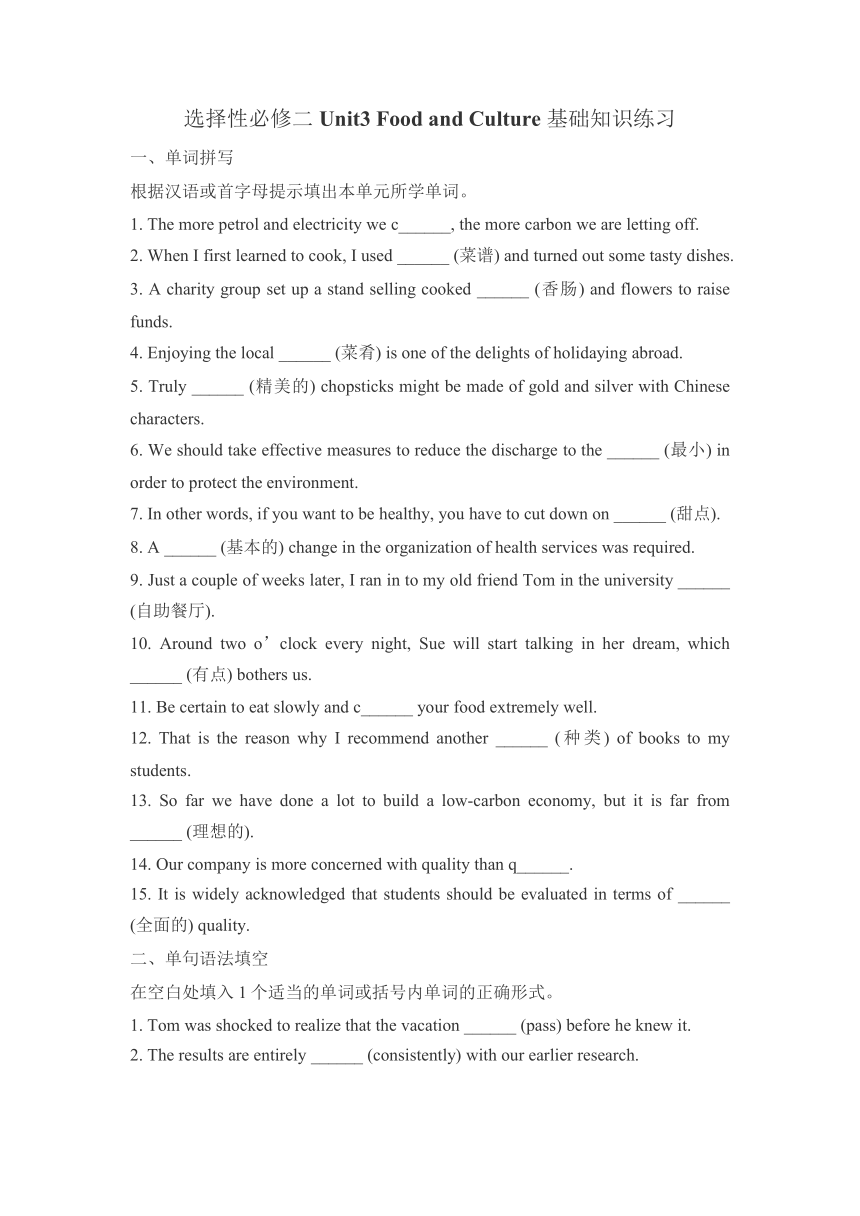 选择性必修二 Unit3 Food and Culture 基础知识练习

一、单词拼写

根据汉语或首字母提示填出本单元所学单词。

1. The more petrol and electricity we c______, the more carbon we are letting off.

2. When I first learned to cook, I used ______ (菜谱) and turned out some tasty dishes.

3. A charity group set up a stand selling cooked ______ (香肠) and flowers to raise funds.

4. Enjoying the local ______ (菜肴) is one of the delights of holidaying abroad.

5. Truly ______ (精美的) chopsticks might be made of gold and silver with Chinese characters.

6. We should take effective measures to reduce the discharge to the ______ (最小) in order to protect the environment.

7. In other words, if you want to be healthy, you have to cut down on ______ (甜点).

8. A ______ (基本的) change in the organization of health services was required.

9. Just a couple of weeks later, I ran in to my old friend Tom in the university ______ (自助餐厅).

10. Around two o’clock every night, Sue will start talking in her dream, which ______ (有点) bothers us.

11. Be certain to eat slowly and c______ your food extremely well.

12. That is the reason why I recommend another ______ (种类) of books to my students.

13. So far we have done a lot to build a low-carbon economy, but it is far from ______ (理想的).

14. Our company is more concerned with quality than q______.

15. It is widely acknowledged that students should be evaluated in terms of ______ (全面的) quality.

二、单句语法填空

在空白处填入 1 个适当的单词或括号内单词的正确形式。

1. Tom was shocked to realize that the vacation ______ (pass) before he knew it.

2. The results are entirely ______ (consistently) with our earlier research.